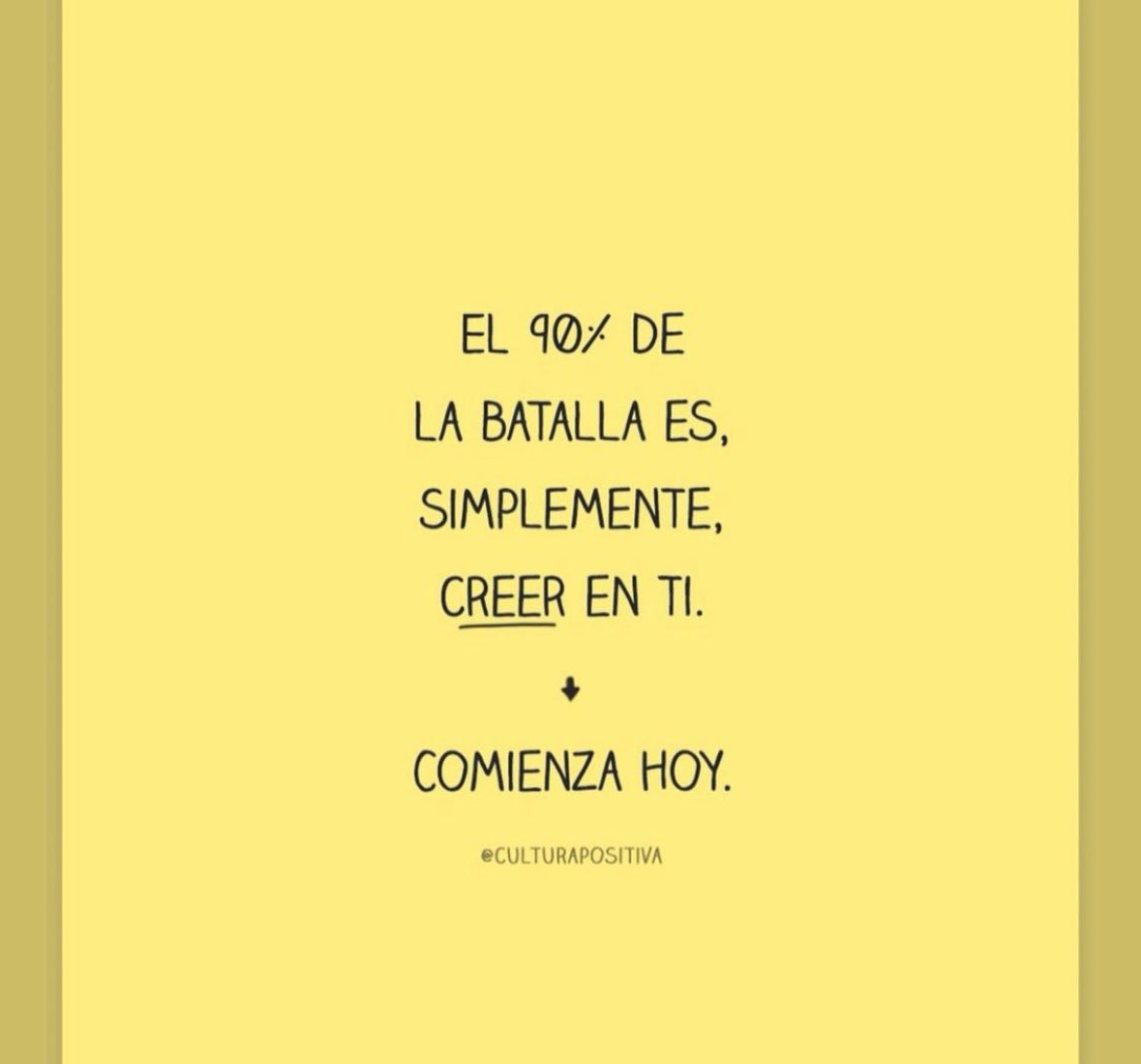 EL 90% DE
LA BATALLA ES,
SIMPLEMENTE,
CREER EN TI.

COMIENZA HOY.

@CULTURAPOSITIVA